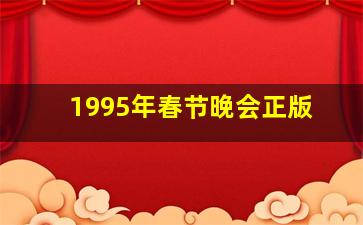 1995年春节晚会正版